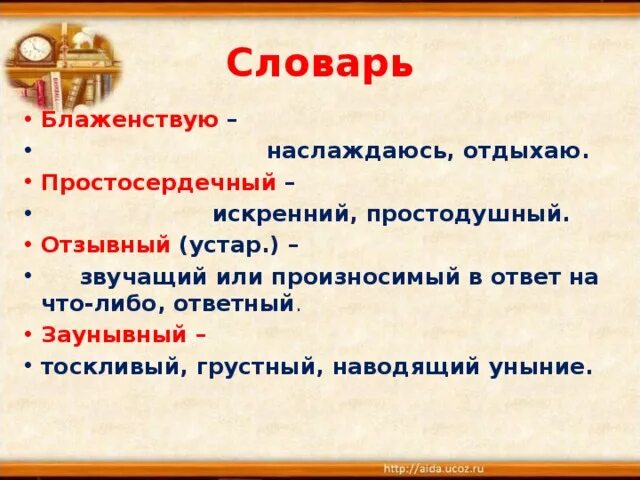 Словарь

• Блаженствую –
• наслаждаюсь, отдыхаю.
• Простосердечный –
• искренний, простодушный.
• Отзывный (устар.) –
• звучащий или произносимый в ответ на что-либо, ответный.
• Заунывный –
• тоскливый, грустный, наводящий уныние.

http://aida.ucoz.ru